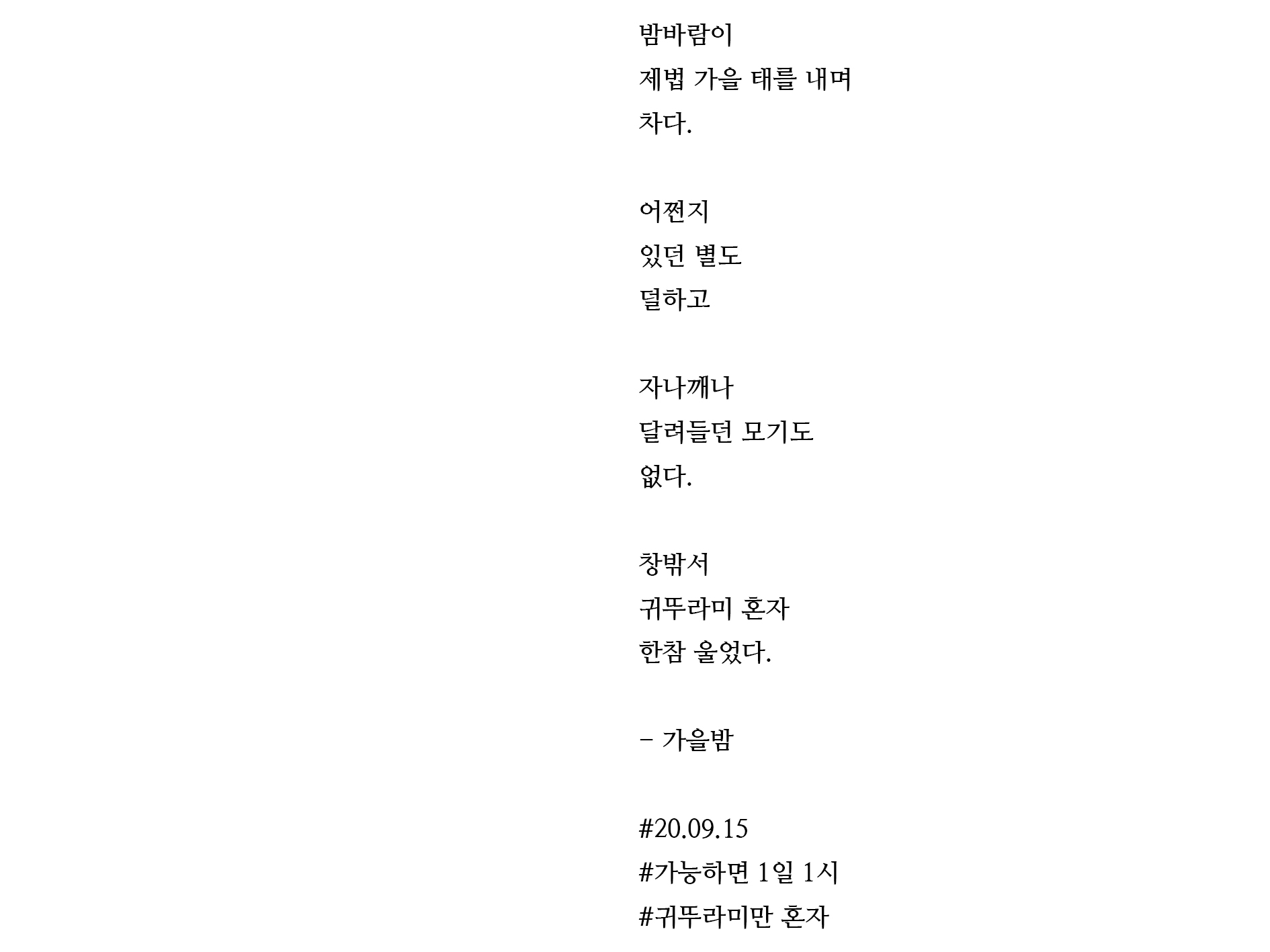 밤바람이
제법 가을 태를 내며
차다.

어쩐지
있던 별도
덜하고

자나깨나
달려들던 모기도
없다.

창밖서
귀뚜라미 혼자
한참 울었다.

- 가을밤

#20.09.15
#가능하면 1일 1시
#귀뚜라미만 혼자